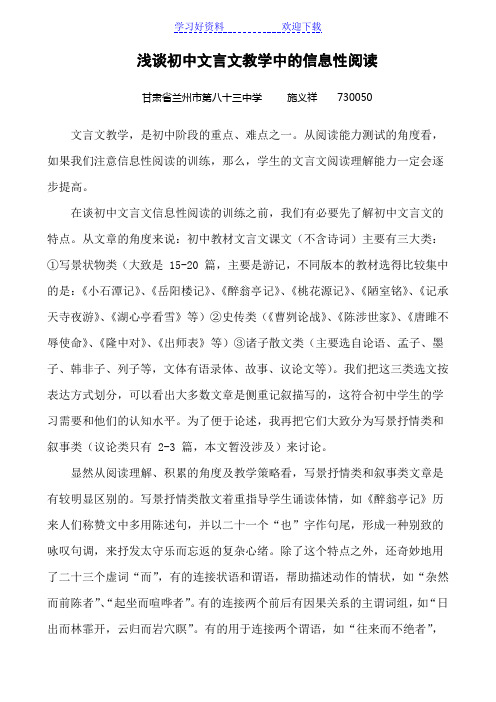 学习好资料　　　　　　欢迎下载

浅谈初中文言文教学中的信息性阅读

甘肃省兰州市第八十三中学　　施义祥　　730050

文言文教学，是初中阶段的重点、难点之一。从阅读能力测试的角度看，如果我们注意信息性阅读的训练，那么，学生的文言文阅读理解能力一定会逐步提高。

在谈初中文言文信息性阅读的训练之前，我们有必要先了解初中文言文的特点。从文章的角度来说：初中教材文言文课文（不含诗词）主要有三大类：①写景状物类（大致是 15-20 篇，主要是游记，不同版本的教材选得比较集中的是：《小石潭记》、《岳阳楼记》、《醉翁亭记》、《桃花源记》、《陋室铭》、《记承天寺夜游》、《湖心亭看雪》等）②史传类（《曹刿论战》、《陈涉世家》、《唐雎不辱使命》、《隆中对》、《出师表》等）③诸子散文类（主要选自论语、孟子、墨子、韩非子、列子等，文体有语录体、故事、议论文等）。我们把这三类选文按表达方式划分，可以看出大多数文章是侧重记叙描写的，这符合初中学生的学习需要和他们的认知水平。为了便于论述，我再把它们大致分为写景抒情类和叙事类（议论类只有 2-3 篇，本文暂没涉及）来讨论。

显然从阅读理解、积累的角度及教学策略看，写景抒情类和叙事类文章是有较明显区别的。写景抒情类散文着重指导学生诵读体情，如《醉翁亭记》历来人们称赞文中多用陈述句，并以二十一个“也”字作句尾，形成一种别致的咏叹句调，来抒发太守乐而忘返的复杂心绪。除了这个特点之外，还奇妙地用了二十三个虚词“而”，有的连接状语和谓语，帮助描述动作的情状，如“杂然而前陈者”、“起坐而喧哗者”。有的连接两个前后有因果关系的主谓词组，如“日出而林霏开，云归而岩穴暝”。有的用于连接两个谓语，如“往来而不绝者”，